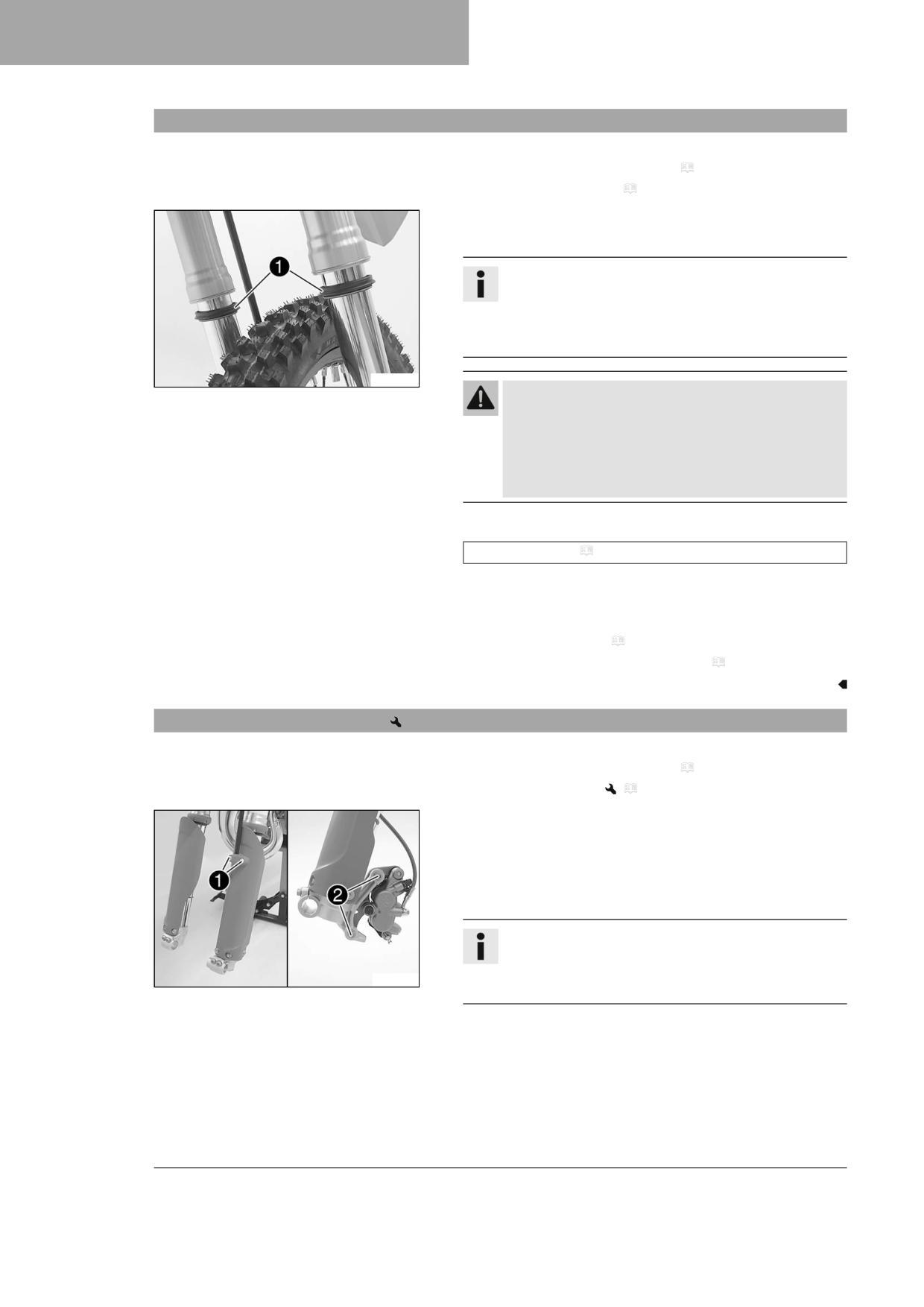 1

1

2